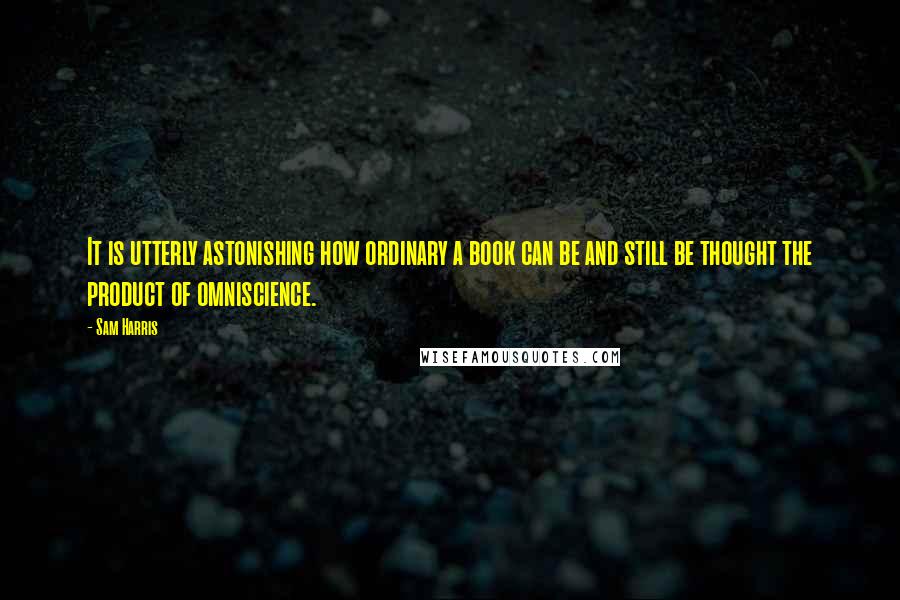 It is utterly astonishing how ordinary a book can be and still be thought the product of omniscience.

- Sam Harris

WISEFAMOUSQUOTES.COM